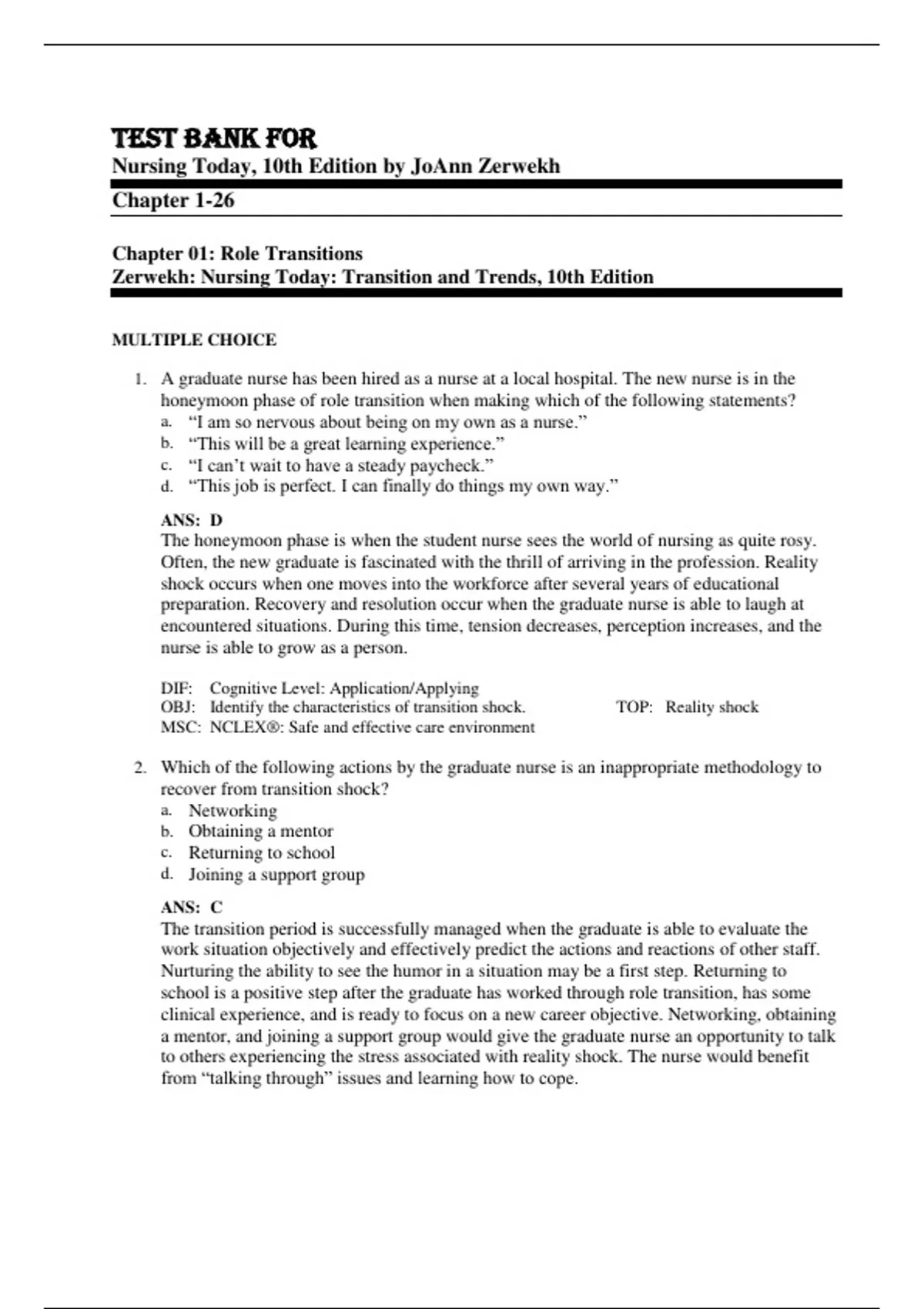 TEST BANK FOR
Nursing Today, 10th Edition by JoAnn Zerwekh

Chapter 1-26

Chapter 01: Role Transitions
Zerwekh: Nursing Today: Transition and Trends, 10th Edition

MULTIPLE CHOICE

1. A graduate nurse has been hired as a nurse at a local hospital. The new nurse is in the honeymoon phase of role transition when making which of the following statements?
a. “I am so nervous about being on my own as a nurse.”
b. “This will be a great learning experience.”
c. “I can’t wait to have a steady paycheck.”
d. “This job is perfect. I can finally do things my own way.”

ANS: D
The honeymoon phase is when the student nurse sees the world of nursing as quite rosy. Often, the new graduate is fascinated with the thrill of arriving in the profession. Reality shock occurs when one moves into the workforce after several years of educational preparation. Recovery and resolution occur when the graduate nurse is able to laugh at encountered situations. During this time, tension decreases, perception increases, and the nurse is able to grow as a person.

DIF: Cognitive Level: Application/Applying
OBJ: Identify the characteristics of transition shock. TOP: Reality shock
MSC: NCLEX®: Safe and effective care environment

2. Which of the following actions by the graduate nurse is an inappropriate methodology to recover from transition shock?
a. Networking
b. Obtaining a mentor
c. Returning to school
d. Joining a support group

ANS: C
The transition period is successfully managed when the graduate is able to evaluate the work situation objectively and effectively predict the actions and reactions of other staff. Nurturing the ability to see the humor in a situation may be a first step. Returning to school is a positive step after the graduate has worked through role transition, has some clinical experience, and is ready to focus on a new career objective. Networking, obtaining a mentor, and joining a support group would give the graduate nurse an opportunity to talk to others experiencing the stress associated with reality shock. The nurse would benefit from “talking through” issues and learning how to cope.